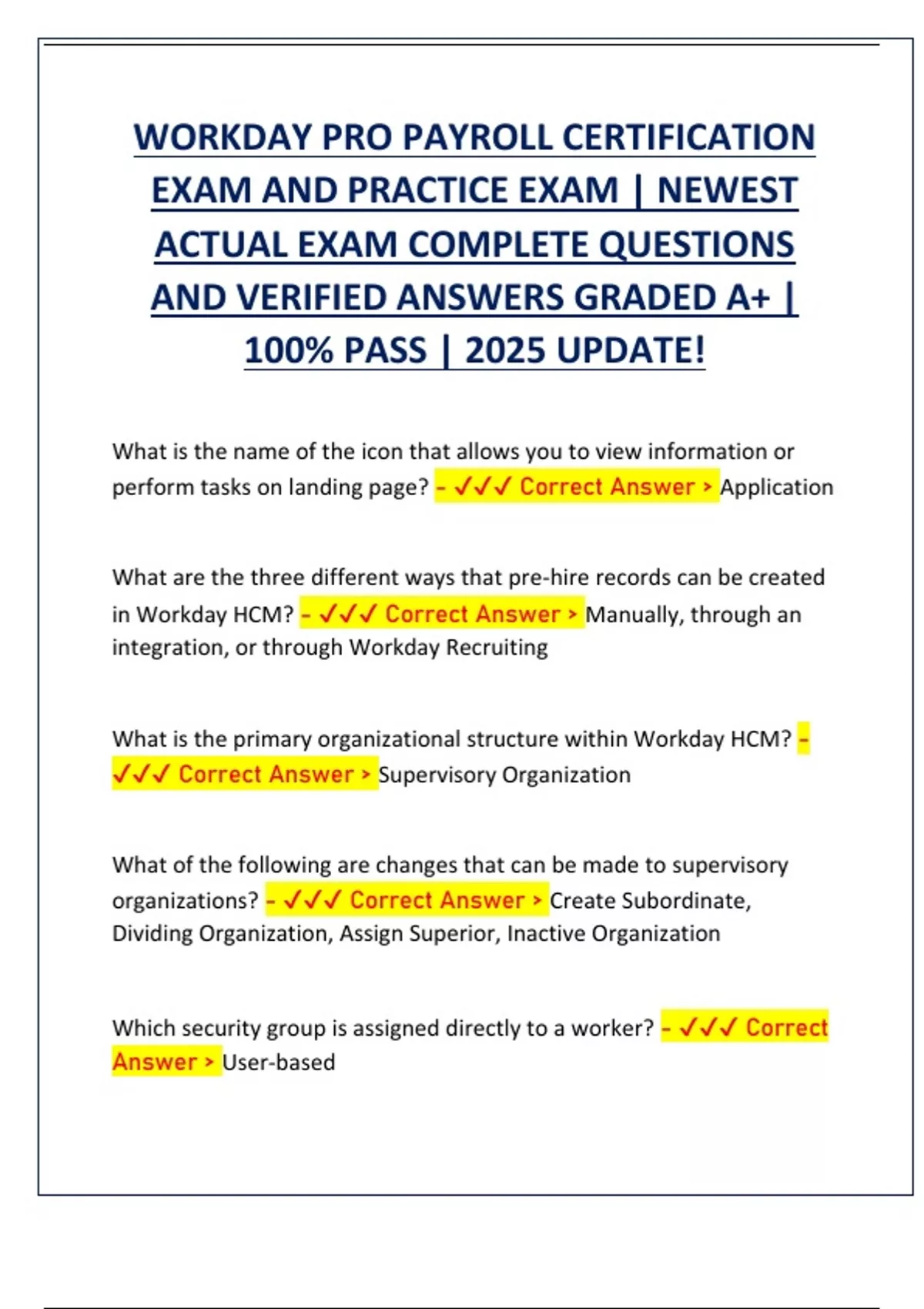 WORKDAY PRO PAYROLL CERTIFICATION EXAM AND PRACTICE EXAM | NEWEST ACTUAL EXAM COMPLETE QUESTIONS AND VERIFIED ANSWERS GRADED A+ | 100% PASS | 2025 UPDATE!

What is the name of the icon that allows you to view information or perform tasks on landing page? - ✓✓✓ Correct Answer > Application

What are the three different ways that pre-hire records can be created in Workday HCM? - ✓✓✓ Correct Answer > Manually, through an integration, or through Workday Recruiting

What is the primary organizational structure within Workday HCM? - ✓✓✓ Correct Answer > Supervisory Organization

What of the following are changes that can be made to supervisory organizations? - ✓✓✓ Correct Answer > Create Subordinate, Dividing Organization, Assign Superior, Inactive Organization

Which security group is assigned directly to a worker? - ✓✓✓ Correct Answer > User-based